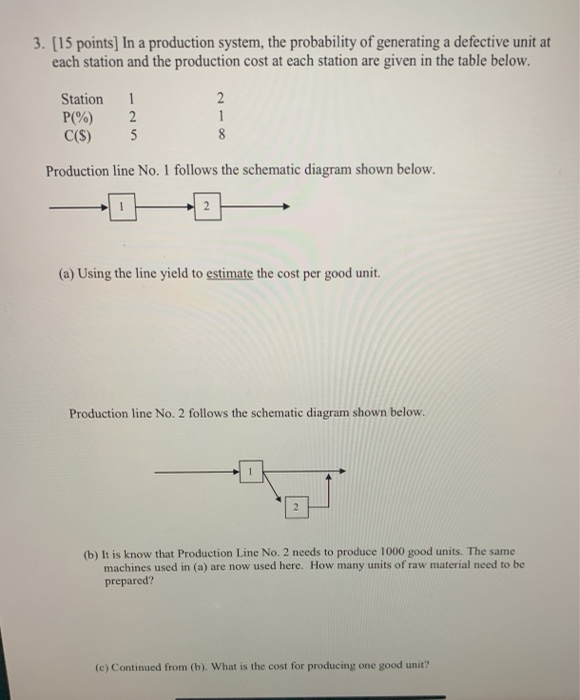 3. [15 points] In a production system, the probability of generating a defective unit at each station and the production cost at each station are given in the table below.

| Station | 1 | 2 |
|---|---|---|
| P(%) | 2 | 1 |
| C($) | 5 | 8 |

Production line No. 1 follows the schematic diagram shown below.

1 2

(a) Using the line yield to estimate the cost per good unit.

Production line No. 2 follows the schematic diagram shown below.

1 2

(b) It is know that Production Line No. 2 needs to produce 1000 good units. The same machines used in (a) are now used here. How many units of raw material need to be prepared?

(c) Continued from (b). What is the cost for producing one good unit?